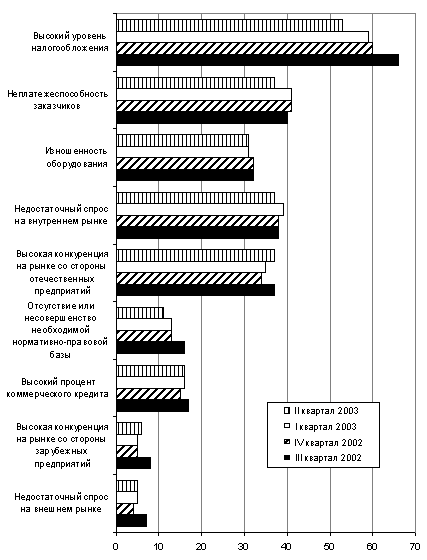 Высокий уровень налогообложения

Неплатежеспособность заказчиков

Изношенность оборудования

Недостаточный спрос на внутреннем рынке

Высокая конкуренция на рынке со стороны отечественных предприятий

Отсутствие или несовершенство необходимой нормативно-правовой базы

Высокий процент коммерческого кредита

Высокая конкуренция на рынке со стороны зарубежных предприятий

Недостаточный спрос на внешнем рынке

II квартал 2003
I квартал 2003
IV квартал 2002
III квартал 2002

0 10 20 30 40 50 60 70